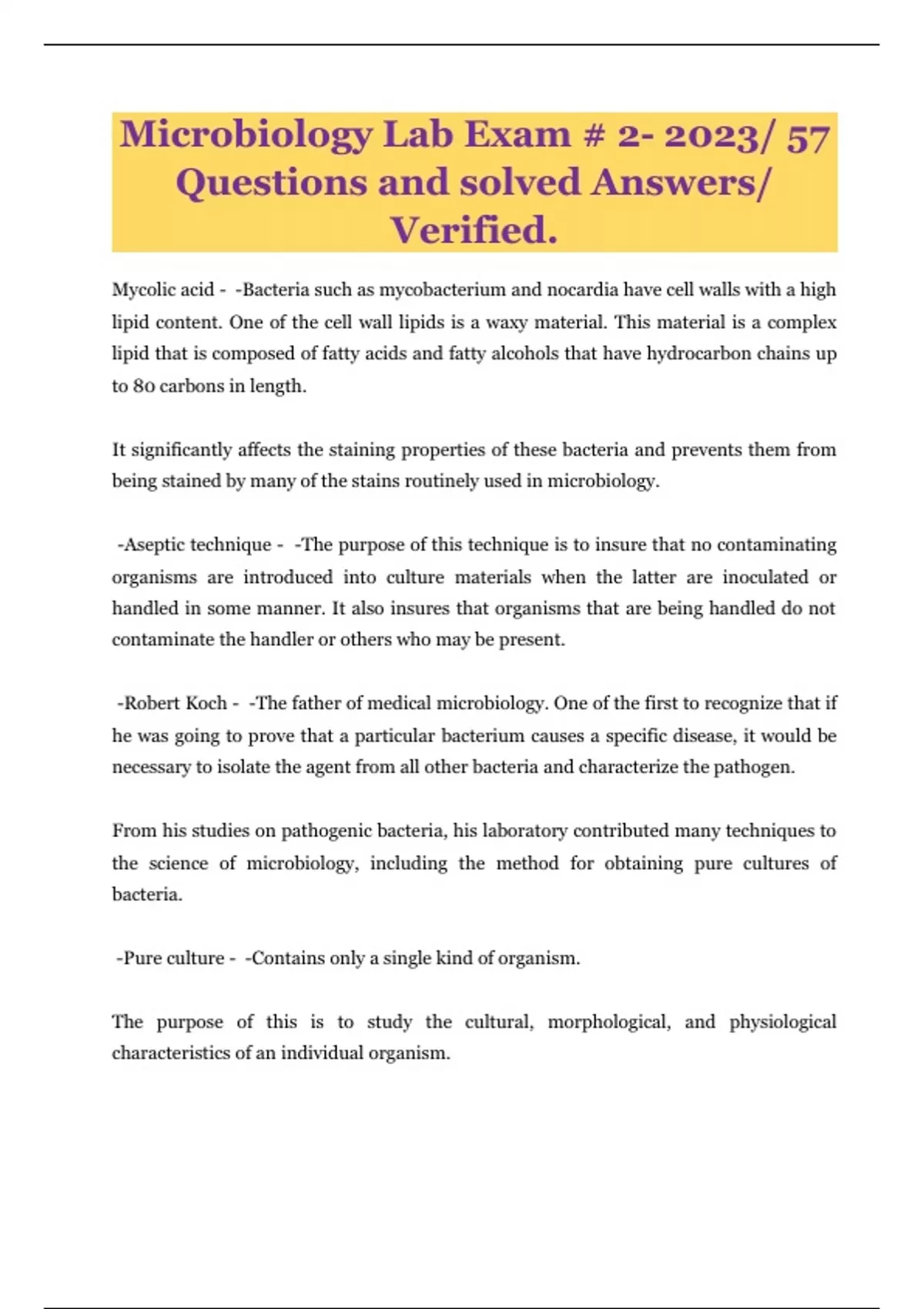 Microbiology Lab Exam # 2- 2023/ 57 Questions and solved Answers/ Verified.

Mycolic acid - -Bacteria such as mycobacterium and nocardia have cell walls with a high lipid content. One of the cell wall lipids is a waxy material. This material is a complex lipid that is composed of fatty acids and fatty alcohols that have hydrocarbon chains up to 80 carbons in length.

It significantly affects the staining properties of these bacteria and prevents them from being stained by many of the stains routinely used in microbiology.

-Aseptic technique - -The purpose of this technique is to insure that no contaminating organisms are introduced into culture materials when the latter are inoculated or handled in some manner. It also insures that organisms that are being handled do not contaminate the handler or others who may be present.

-Robert Koch - -The father of medical microbiology. One of the first to recognize that if he was going to prove that a particular bacterium causes a specific disease, it would be necessary to isolate the agent from all other bacteria and characterize the pathogen.

From his studies on pathogenic bacteria, his laboratory contributed many techniques to the science of microbiology, including the method for obtaining pure cultures of bacteria.

-Pure culture - -Contains only a single kind of organism.

The purpose of this is to study the cultural, morphological, and physiological characteristics of an individual organism.